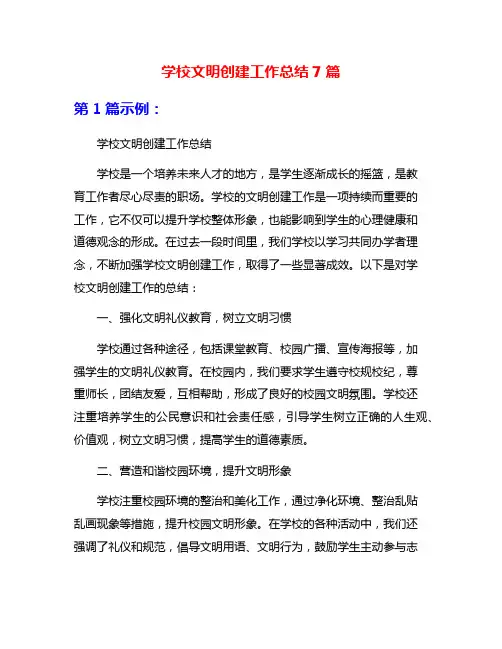 学校文明创建工作总结 7 篇

第 1 篇示例：

学校文明创建工作总结

学校是一个培养未来人才的地方，是学生逐渐成长的摇篮，是教育工作者尽心尽责的职场。学校的文明创建工作是一项持续而重要的工作，它不仅可以提升学校整体形象，也能影响到学生的心理健康和道德观念的形成。在过去一段时间里，我们学校以学习共同办学者理念，不断加强学校文明创建工作，取得了一些显著成效。以下是对学校文明创建工作的总结：

一、强化文明礼仪教育，树立文明习惯

学校通过各种途径，包括课堂教育、校园广播、宣传海报等，加强学生的文明礼仪教育。在校园内，我们要求学生遵守校规校纪，尊重师长，团结友爱，互相帮助，形成了良好的校园文明氛围。学校还注重培养学生的公民意识和社会责任感，引导学生树立正确的人生观、价值观，树立文明习惯，提高学生的道德素质。

二、营造和谐校园环境，提升文明形象

学校注重校园环境的整治和美化工作，通过净化环境、整治乱贴乱画现象等措施，提升校园文明形象。在学校的各种活动中，我们还强调了礼仪和规范，倡导文明用语、文明行为，鼓励学生主动参与志